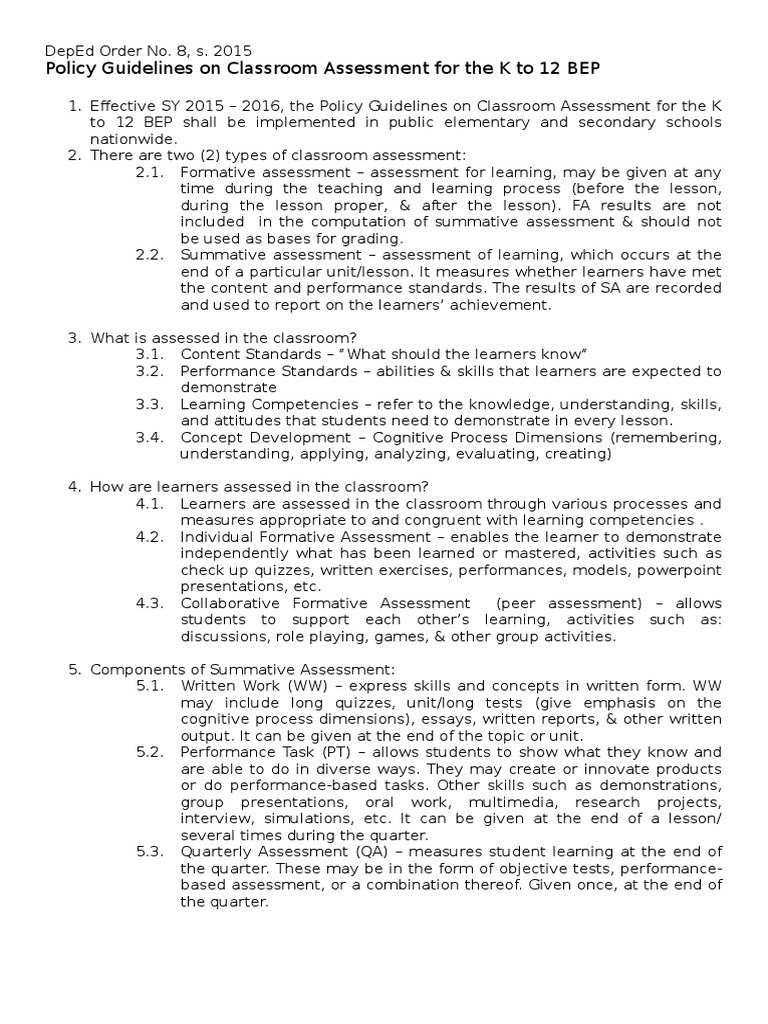 DepEd Order No. 8, s. 2015
Policy Guidelines on Classroom Assessment for the K to 12 BEP

1. Effective SY 2015 – 2016, the Policy Guidelines on Classroom Assessment for the K to 12 BEP shall be implemented in public elementary and secondary schools nationwide.
2. There are two (2) types of classroom assessment:
2.1. Formative assessment – assessment for learning, may be given at any time during the teaching and learning process (before the lesson, during the lesson proper, & after the lesson). FA results are not included in the computation of summative assessment & should not be used as bases for grading.
2.2. Summative assessment – assessment of learning, which occurs at the end of a particular unit/lesson. It measures whether learners have met the content and performance standards. The results of SA are recorded and used to report on the learners' achievement.

3. What is assessed in the classroom?
3.1. Content Standards – "What should the learners know"
3.2. Performance Standards – abilities & skills that learners are expected to demonstrate
3.3. Learning Competencies – refer to the knowledge, understanding, skills, and attitudes that students need to demonstrate in every lesson.
3.4. Concept Development – Cognitive Process Dimensions (remembering, understanding, applying, analyzing, evaluating, creating)

4. How are learners assessed in the classroom?
4.1. Learners are assessed in the classroom through various processes and measures appropriate to and congruent with learning competencies .
4.2. Individual Formative Assessment – enables the learner to demonstrate independently what has been learned or mastered, activities such as check up quizzes, written exercises, performances, models, powerpoint presentations, etc.
4.3. Collaborative Formative Assessment (peer assessment) – allows students to support each other's learning, activities such as: discussions, role playing, games, & other group activities.

5. Components of Summative Assessment:
5.1. Written Work (WW) – express skills and concepts in written form. WW may include long quizzes, unit/long tests (give emphasis on the cognitive process dimensions), essays, written reports, & other written output. It can be given at the end of the topic or unit.
5.2. Performance Task (PT) – allows students to show what they know and are able to do in diverse ways. They may create or innovate products or do performance-based tasks. Other skills such as demonstrations, group presentations, oral work, multimedia, research projects, interview, simulations, etc. It can be given at the end of a lesson/ several times during the quarter.
5.3. Quarterly Assessment (QA) – measures student learning at the end of the quarter. These may be in the form of objective tests, performance-based assessment, or a combination thereof. Given once, at the end of the quarter.